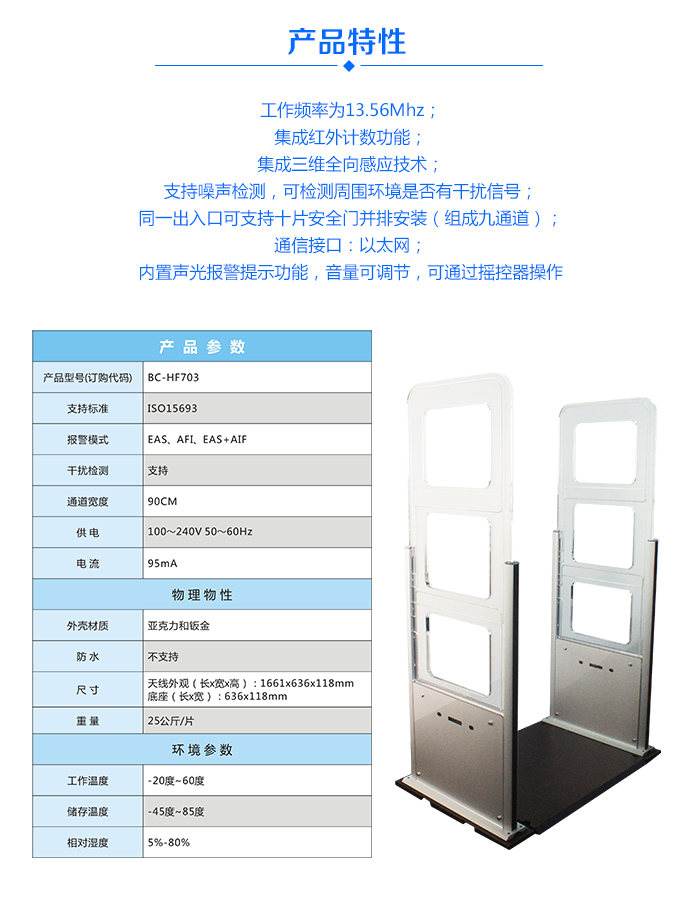 产品特性

工作频率为13.56Mhz；
集成红外计数功能；
集成三维全向感应技术；
支持噪声检测，可检测周围环境是否有干扰信号；
同一出入口可支持十片安全门并排安装（组成九通道）；
通信接口：以太网；
内置声光报警提示功能，音量可调节，可通过摇控器操作

| 产品参数 | |
|---|---|
| 产品型号(订购代码) | BC-HF703 |
| 支持标准 | ISO15693 |
| 报警模式 | EAS、AFI、EAS+AIF |
| 干扰检测 | 支持 |
| 通道宽度 | 90CM |
| 供电 | 100~240V 50~60Hz |
| 电流 | 95mA |
| 物理物性 | |
| 外壳材质 | 亚克力和钣金 |
| 防水 | 不支持 |
| 尺寸 | 天线外观（长x宽x高）：1661x636x118mm 底座（长x宽）：636x118mm |
| 重量 | 25公斤/片 |
| 环境参数 | |
| 工作温度 | -20度~60度 |
| 储存温度 | -45度~85度 |
| 相对湿度 | 5%-80% |